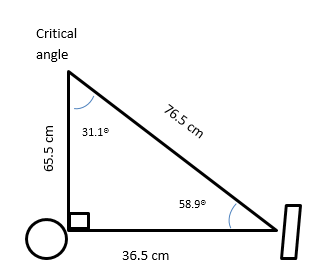 Critical angle

76.5 cm

65.5 cm

31.1°

58.9°

36.5 cm